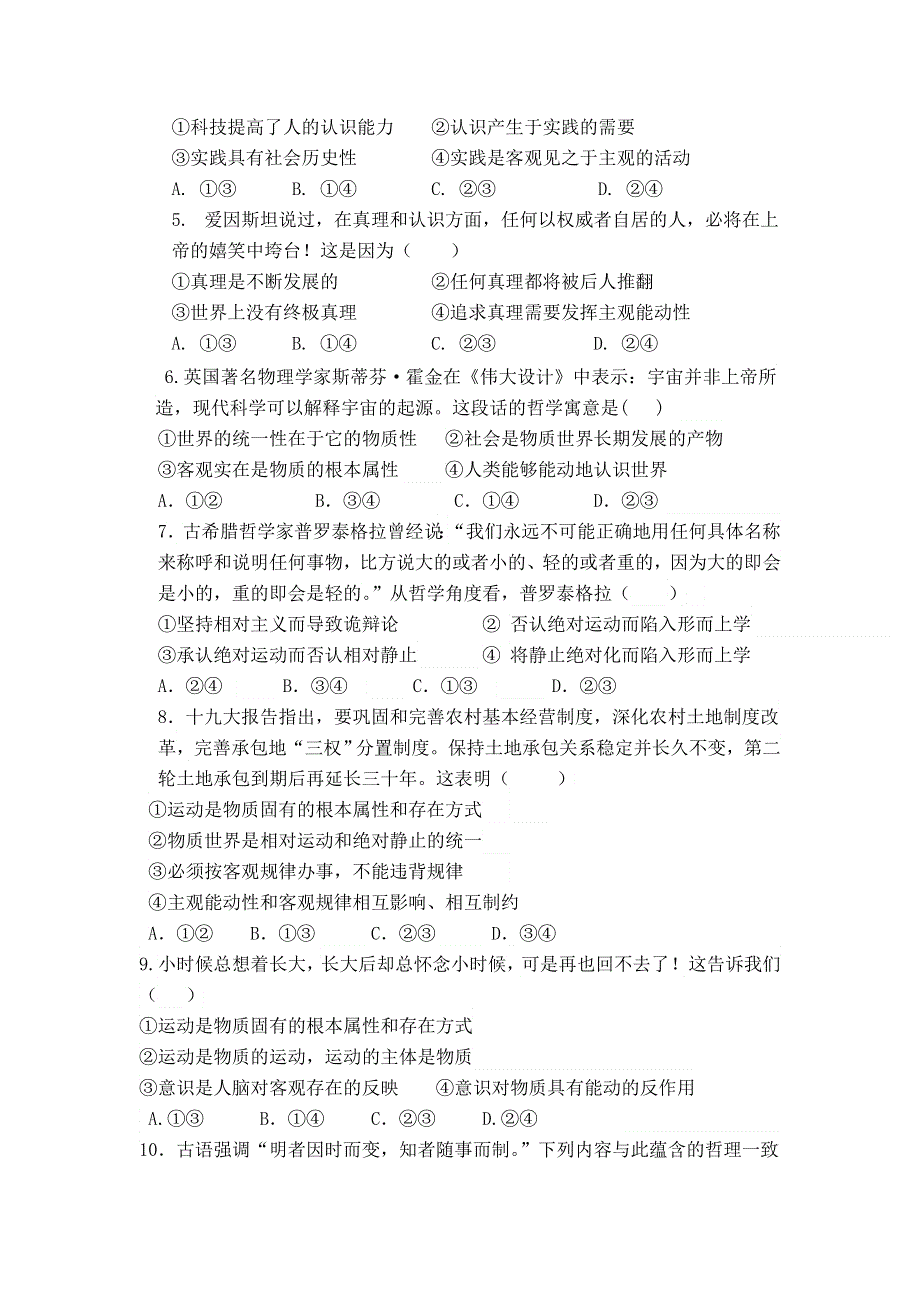 ①科技提高了人的认识能力　　②认识产生于实践的需要

③实践具有社会历史性　　④实践是客观见之于主观的活动

A. ①③　　B. ①④　　C. ②③　　D. ②④

5. 爱因斯坦说过，在真理和认识方面，任何以权威者自居的人，必将在上帝的嬉笑中垮台！这是因为（　　）

①真理是不断发展的　　②任何真理都将被后人推翻

③世界上没有终极真理　　④追求真理需要发挥主观能动性

A. ①③　　B. ①④　　C. ②③　　D. ②④

6.英国著名物理学家斯蒂芬·霍金在《伟大设计》中表示：宇宙并非上帝所造，现代科学可以解释宇宙的起源。这段话的哲学寓意是(　　)

①世界的统一性在于它的物质性　　②社会是物质世界长期发展的产物

③客观实在是物质的根本属性　　④人类能够能动地认识世界

A. ①②　　B. ③④　　C. ①④　　D. ②③

7. 古希腊哲学家普罗泰格拉曾经说“我们永远不可能正确地用任何具体名称来称呼和说明任何事物，比方说大的或者小的、轻的或者重的，因为大的即会是小的，重的即会是轻的。”从哲学角度看，普罗泰格拉（　　）

①坚持相对主义而导致诡辩论　　② 否认绝对运动而陷入形而上学

③承认绝对运动而否认相对静止　　④ 将静止绝对化而陷入形而上学

A. ②④　　B. ③④　　C. ①③　　D. ②③

8. 十九大报告指出，要巩固和完善农村基本经营制度，深化农村土地制度改革，完善承包地“三权”分置制度。保持土地承包关系稳定并长久不变，第二轮土地承包到期后再延长三十年。这表明（　　）

①运动是物质固有的根本属性和存在方式

②物质世界是相对运动和绝对静止的统一

③必须按客观规律办事，不能违背规律

④主观能动性和客观规律相互影响、相互制约

A. ①②　　B. ①③　　C. ②③　　D. ③④

9.小时候总想着长大，长大后却总怀念小时候，可是再也回不去了！这告诉我们（　　）

①运动是物质固有的根本属性和存在方式

②运动是物质的运动，运动的主体是物质

③意识是人脑对客观存在的反映　　④意识对物质具有能动的反作用

A.①③　　B. ①④　　C. ②③　　D.②④

10. 古语强调“明者因时而变，知者随事而制。”下列内容与此蕴含的哲理一致